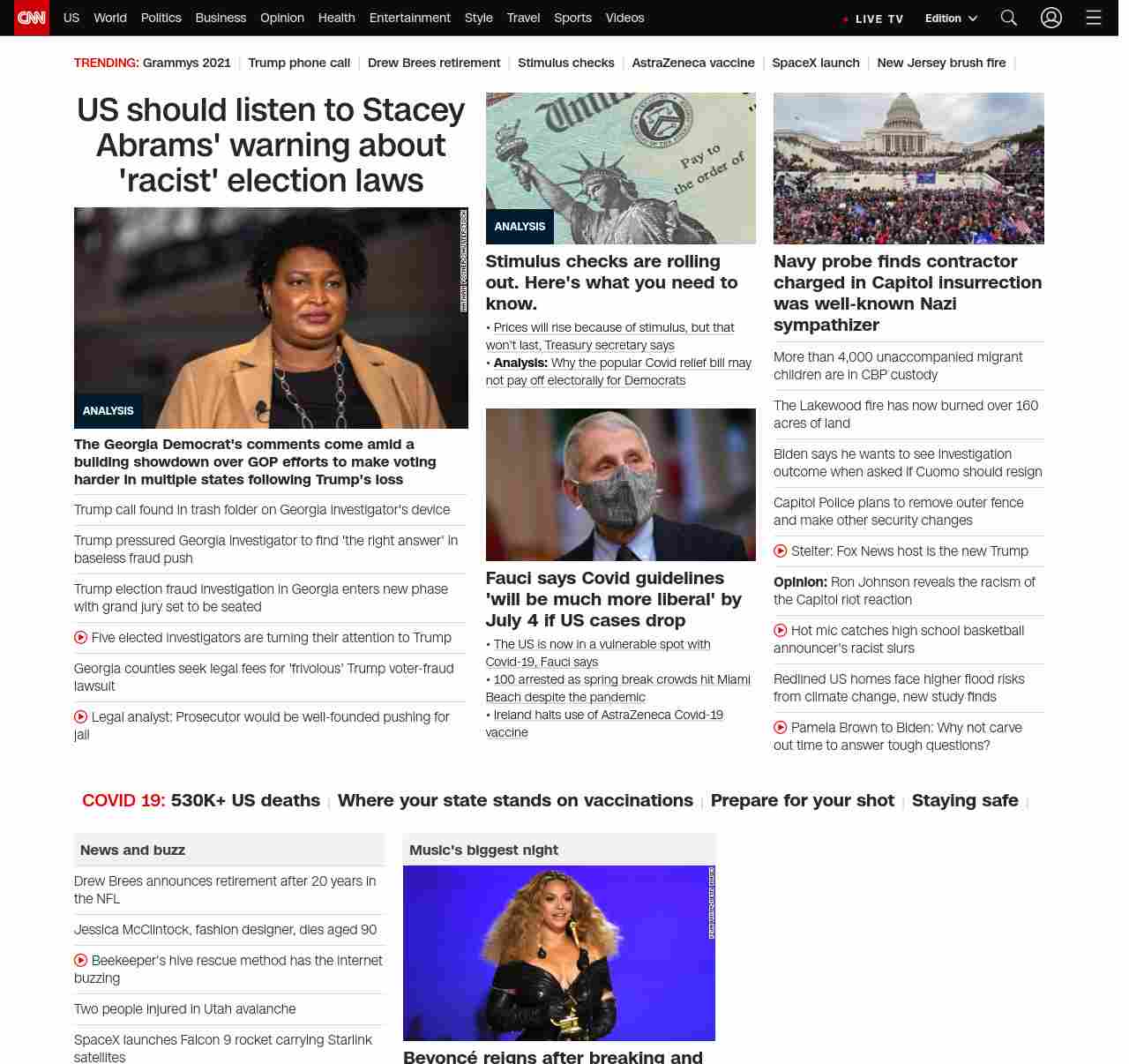 CNN US World Politics Business Opinion Health Entertainment Style Travel Sports Videos

LIVE TV Edition

TRENDING: Grammys 2021 | Trump phone call | Drew Brees retirement | Stimulus checks | AstraZeneca vaccine | SpaceX launch | New Jersey brush fire |

US should listen to Stacey Abrams' warning about 'racist' election laws

ANALYSIS

The Georgia Democrat's comments come amid a building showdown over GOP efforts to make voting harder in multiple states following Trump's loss

Trump call found in trash folder on Georgia investigator's device

Trump pressured Georgia investigator to find 'the right answer' in baseless fraud push

Trump election fraud investigation in Georgia enters new phase with grand jury set to be seated

Five elected investigators are turning their attention to Trump

Georgia counties seek legal fees for 'frivolous' Trump voter-fraud lawsuit

Legal analyst: Prosecutor would be well-founded pushing for jail

Pay to the order of

ANALYSIS

Stimulus checks are rolling out. Here's what you need to know.

• Prices will rise because of stimulus, but that won't last, Treasury secretary says
• Analysis: Why the popular Covid relief bill may not pay off electorally for Democrats

Fauci says Covid guidelines 'will be much more liberal' by July 4 if US cases drop

• The US is now in a vulnerable spot with Covid-19, Fauci says
• 100 arrested as spring break crowds hit Miami Beach despite the pandemic
• Ireland halts use of AstraZeneca Covid-19 vaccine

Navy probe finds contractor charged in Capitol insurrection was well-known Nazi sympathizer

More than 4,000 unaccompanied migrant children are in CBP custody

The Lakewood fire has now burned over 160 acres of land

Biden says he wants to see investigation outcome when asked if Cuomo should resign

Capitol Police plans to remove outer fence and make other security changes

Stelter: Fox News host is the new Trump

Opinion: Ron Johnson reveals the racism of the Capitol riot reaction

Hot mic catches high school basketball announcer's racist slurs

Redlined US homes face higher flood risks from climate change, new study finds

Pamela Brown to Biden: Why not carve out time to answer tough questions?

COVID 19: 530K+ US deaths | Where your state stands on vaccinations | Prepare for your shot | Staying safe |

News and buzz

Drew Brees announces retirement after 20 years in the NFL

Jessica McClintock, fashion designer, dies aged 90

Beekeeper's hive rescue method has the internet buzzing

Two people injured in Utah avalanche

SpaceX launches Falcon 9 rocket carrying Starlink satellites

Music's biggest night

Beyoncé reigns after breaking and